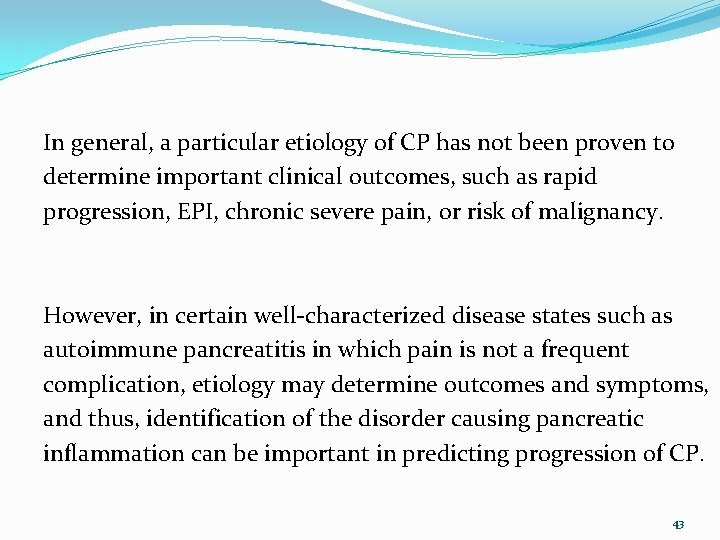 In general, a particular etiology of CP has not been proven to determine important clinical outcomes, such as rapid progression, EPI, chronic severe pain, or risk of malignancy.

However, in certain well-characterized disease states such as autoimmune pancreatitis in which pain is not a frequent complication, etiology may determine outcomes and symptoms, and thus, identification of the disorder causing pancreatic inflammation can be important in predicting progression of CP.

43